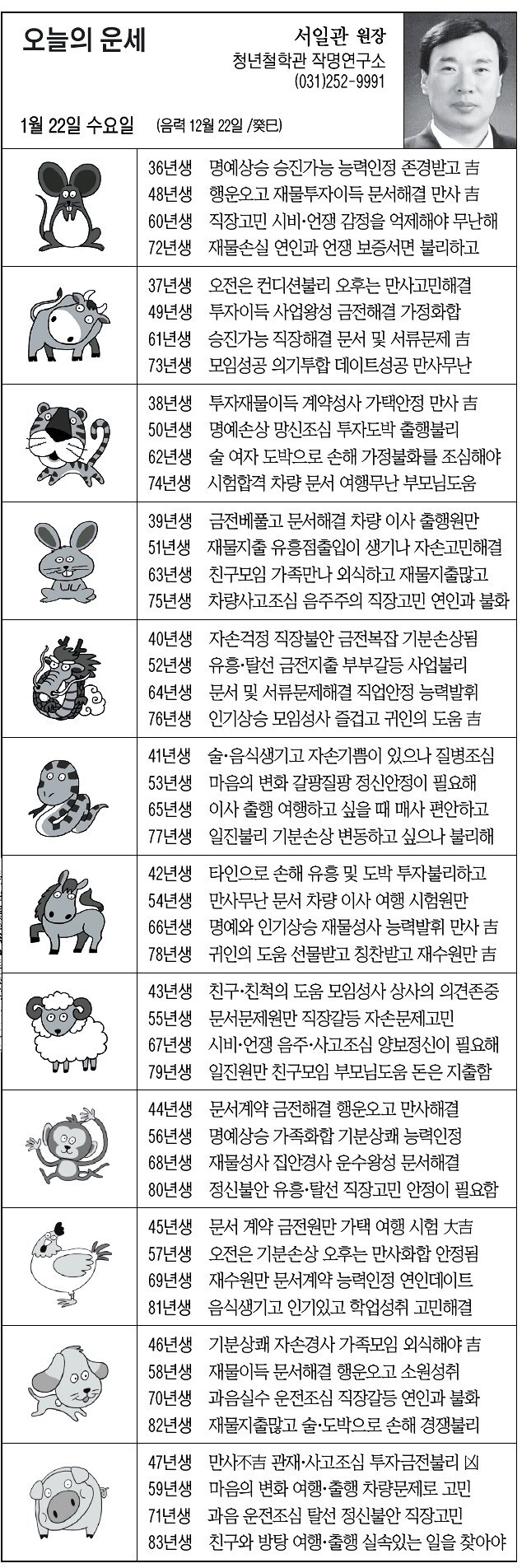 오늘의 운세

서일관 원장
청년철학관 작명연구소
(031)252-9991

1월 22일 수요일 (음력 12월 22일 /癸巳)

36년생 명예상승 승진가능 능력인정 존경받고 吉
48년생 행운오고 재물투자이득 문서해결 만사 吉
60년생 직장고민 시비·언쟁 감정을 억제해야 무난해
72년생 재물손실 연인과 언쟁 보증서면 불리하고

37년생 오전은 컨디션불리 오후는 만사고민해결
49년생 투자이득 사업왕성 금전해결 가정화합
61년생 승진가능 직장해결 문서 및 서류문제 吉
73년생 모임성공 의기투합 데이트성공 만사무난

38년생 투자재물이득 계약성사 가택안정 만사 吉
50년생 명예손상 망신조심 투자도박 출행불리
62년생 술 여자 도박으로 손해 가정불화를 조심해야
74년생 시험합격 차량 문서 여행무난 부모님도움

39년생 금전베풀고 문서해결 차량 이사 출행원만
51년생 재물지출 유흥점출입이 생기나 자손고민해결
63년생 친구모임 가족만나 외식하고 재물지출많고
75년생 차량사고조심 음주주의 직장고민 연인과 불화

40년생 자손걱정 직장불안 금전복잡 기분손상됨
52년생 유흥·탈선 금전지출 부부갈등 사업불리
64년생 문서 및 서류문제해결 직업안정 능력발휘
76년생 인기상승 모임성사 즐겁고 귀인의 도움 吉

41년생 술·음식생기고 자손기쁨이 있으나 질병조심
53년생 마음의 변화 갈팡질팡 정신안정이 필요해
65년생 이사 출행 여행하고 싶을 때 매사 편안하고
77년생 일진불리 기분손상 변동하고 싶으나 불리해

42년생 타인으로 손해 유흥 및 도박 투자불리하고
54년생 만사무난 문서 차량 이사 여행 시험원만
66년생 명예와 인기상승 재물성사 능력발휘 만사 吉
78년생 귀인의 도움 선물받고 칭찬받고 재수원만 吉

43년생 친구·친척의 도움 모임성사 상사의 의견존중
55년생 문서문제원만 직장갈등 자손문제고민
67년생 시비·언쟁 음주·사고조심 양보정신이 필요해
79년생 일진원만 친구모임 부모님도움 돈은 지출함

44년생 문서계약 금전해결 행운오고 만사해결
56년생 명예상승 가족화합 기분상쾌 능력인정
68년생 재물성사 집안경사 운수왕성 문서해결
80년생 정신불안 유흥·탈선 직장고민 안정이 필요함

45년생 문서 계약 금전원만 가택 여행 시험 大吉
57년생 오전은 기분손상 오후는 만사화합 안정됨
69년생 재수원만 문서계약 능력인정 연인데이트
81년생 음식생기고 인기있고 학업성취 고민해결

46년생 기분상쾌 자손경사 가족모임 외식해야 吉
58년생 재물이득 문서해결 행운오고 소원성취
70년생 과음실수 운전조심 직장갈등 연인과 불화
82년생 재물지출많고 술·도박으로 손해 경쟁불리

47년생 만사不吉 관재·사고조심 투자금전불리 凶
59년생 마음의 변화 여행·출행 차량문제로 고민
71년생 과음 운전조심 탈선 정신불안 직장고민
83년생 친구와 방탕 여행·출행 실속있는 일을 찾아야